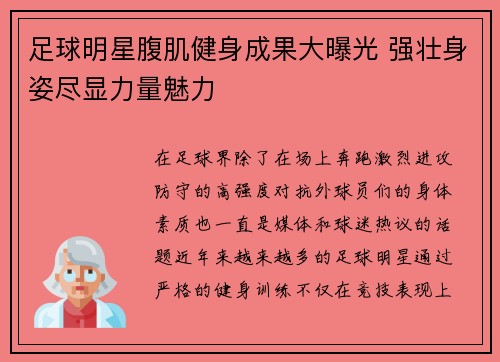 足球明星腹肌健身成果大曝光 强壮身姿尽显力量魅力

在足球界除了在场上奔跑激烈进攻防守的高强度对抗外球员们的身体素质也一直是媒体和球迷热议的话题近年来越来越多的足球明星通过严格的健身训练不仅在竞技表现上